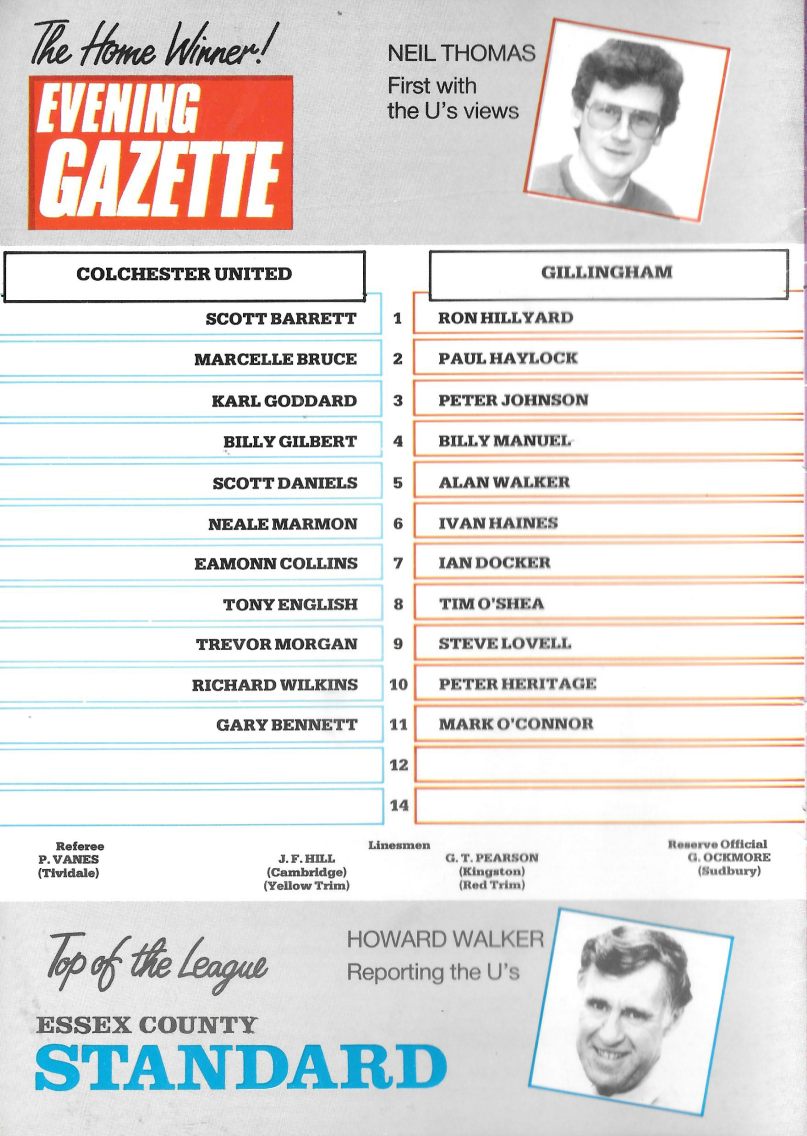 The Home Winner!
EVENING GAZETTE

NEIL THOMAS
First with the U's views

| COLCHESTER UNITED | | GILLINGHAM |
|---|---|---|
| SCOTT BARRETT | 1 | RON HILLYARD |
| MARCELLE BRUCE | 2 | PAUL HAYLOCK |
| KARL GODDARD | 3 | PETER JOHNSON |
| BILLY GILBERT | 4 | BILLY MANUEL |
| SCOTT DANIELS | 5 | ALAN WALKER |
| NEALE MARMON | 6 | IVAN HAINES |
| EAMONN COLLINS | 7 | IAN DOCKER |
| TONY ENGLISH | 8 | TIM O'SHEA |
| TREVOR MORGAN | 9 | STEVE LOVELL |
| RICHARD WILKINS | 10 | PETER HERITAGE |
| GARY BENNETT | 11 | MARK O'CONNOR |
| | 12 | |
| | 14 | |

Referee
P. VANES
(Tividale)

Linesmen
J. F. HILL
(Cambridge)
(Yellow Trim)

G. T. PEARSON
(Kingston)
(Red Trim)

Reserve Official
G. OCKMORE
(Sudbury)

Top of the League
ESSEX COUNTY
STANDARD

HOWARD WALKER
Reporting the U's